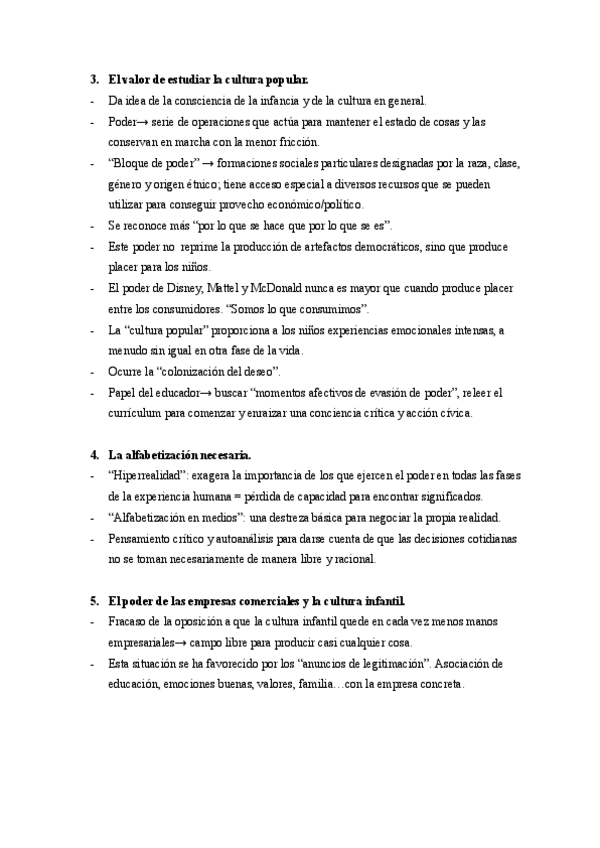 3. El valor de estudiar la cultura popular.

- Da idea de la consciencia de la infancia y de la cultura en general.
- Poder→ serie de operaciones que actúa para mantener el estado de cosas y las conservan en marcha con la menor fricción.
- "Bloque de poder" → formaciones sociales particulares designadas por la raza, clase, género y origen étnico; tiene acceso especial a diversos recursos que se pueden utilizar para conseguir provecho económico/político.
- Se reconoce más "por lo que se hace que por lo que se es".
- Este poder no reprime la producción de artefactos democráticos, sino que produce placer para los niños.
- El poder de Disney, Mattel y McDonald nunca es mayor que cuando produce placer entre los consumidores. "Somos lo que consumimos".
- La "cultura popular" proporciona a los niños experiencias emocionales intensas, a menudo sin igual en otra fase de la vida.
- Ocurre la "colonización del deseo".
- Papel del educador→ buscar "momentos afectivos de evasión de poder", releer el currículum para comenzar y enraizar una conciencia crítica y acción cívica.

4. La alfabetización necesaria.

- "Hiperrealidad": exagera la importancia de los que ejercen el poder en todas las fases de la experiencia humana = pérdida de capacidad para encontrar significados.
- "Alfabetización en medios": una destreza básica para negociar la propia realidad.
- Pensamiento crítico y autoanálisis para darse cuenta de que las decisiones cotidianas no se toman necesariamente de manera libre y racional.

5. El poder de las empresas comerciales y la cultura infantil.

- Fracaso de la oposición a que la cultura infantil quede en cada vez menos manos empresariales→ campo libre para producir casi cualquier cosa.
- Esta situación se ha favorecido por los "anuncios de legitimación". Asociación de educación, emociones buenas, valores, familia…con la empresa concreta.